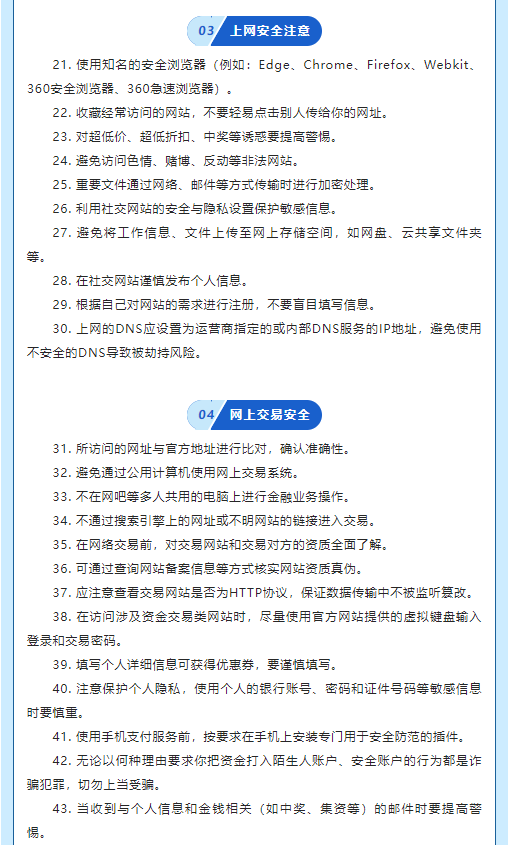 03 上网安全注意

21. 使用知名的安全浏览器（例如：Edge、Chrome、Firefox、Webkit、360安全浏览器、360急速浏览器）。

22. 收藏经常访问的网站，不要轻易点击别人传给你的网址。

23. 对超低价、超低折扣、中奖等诱惑要提高警惕。

24. 避免访问色情、赌博、反动等非法网站。

25. 重要文件通过网络、邮件等方式传输时进行加密处理。

26. 利用社交网站的安全与隐私设置保护敏感信息。

27. 避免将工作信息、文件上传至网上存储空间，如网盘、云共享文件夹等。

28. 在社交网站谨慎发布个人信息。

29. 根据自己对网站的需求进行注册，不要盲目填写信息。

30. 上网的DNS应设置为运营商指定的或内部DNS服务的IP地址，避免使用不安全的DNS导致被劫持风险。

04 网上交易安全

31. 所访问的网址与官方地址进行比对，确认准确性。

32. 避免通过公用计算机使用网上交易系统。

33. 不在网吧等多人共用的电脑上进行金融业务操作。

34. 不通过搜索引擎上的网址或不明网站的链接进入交易。

35. 在网络交易前，对交易网站和交易对方的资质全面了解。

36. 可通过查询网站备案信息等方式核实网站资质真伪。

37. 应注意查看交易网站是否为HTTP协议，保证数据传输中不被监听篡改。

38. 在访问涉及资金交易类网站时，尽量使用官方网站提供的虚拟键盘输入登录和交易密码。

39. 填写个人详细信息可获得优惠券，要谨慎填写。

40. 注意保护个人隐私，使用个人的银行账号、密码和证件号码等敏感信息时要慎重。

41. 使用手机支付服务前，按要求在手机上安装专门用于安全防范的插件。

42. 无论以何种理由要求你把资金打入陌生人账户、安全账户的行为都是诈骗犯罪，切勿上当受骗。

43. 当收到与个人信息和金钱相关（如中奖、集资等）的邮件时要提高警惕。